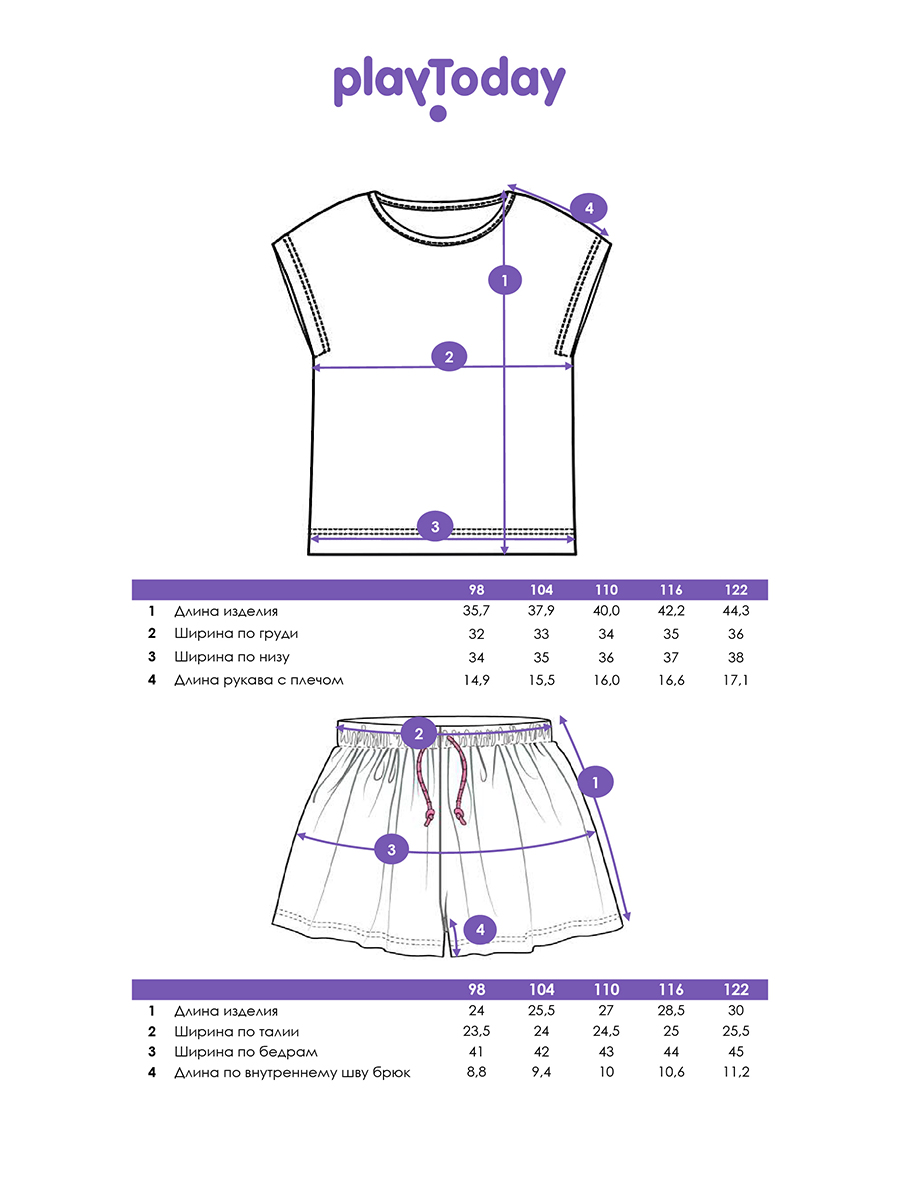 playToday

4

1

2

3

|  |  | 98 | 104 | 110 | 116 | 122 |
|---|---|---|---|---|---|---|
| 1 | Длина изделия | 35,7 | 37,9 | 40,0 | 42,2 | 44,3 |
| 2 | Ширина по груди | 32 | 33 | 34 | 35 | 36 |
| 3 | Ширина по низу | 34 | 35 | 36 | 37 | 38 |
| 4 | Длина рукава с плечом | 14,9 | 15,5 | 16,0 | 16,6 | 17,1 |

2

1

3

4

|  |  | 98 | 104 | 110 | 116 | 122 |
|---|---|---|---|---|---|---|
| 1 | Длина изделия | 24 | 25,5 | 27 | 28,5 | 30 |
| 2 | Ширина по талии | 23,5 | 24 | 24,5 | 25 | 25,5 |
| 3 | Ширина по бедрам | 41 | 42 | 43 | 44 | 45 |
| 4 | Длина по внутреннему шву брюк | 8,8 | 9,4 | 10 | 10,6 | 11,2 |